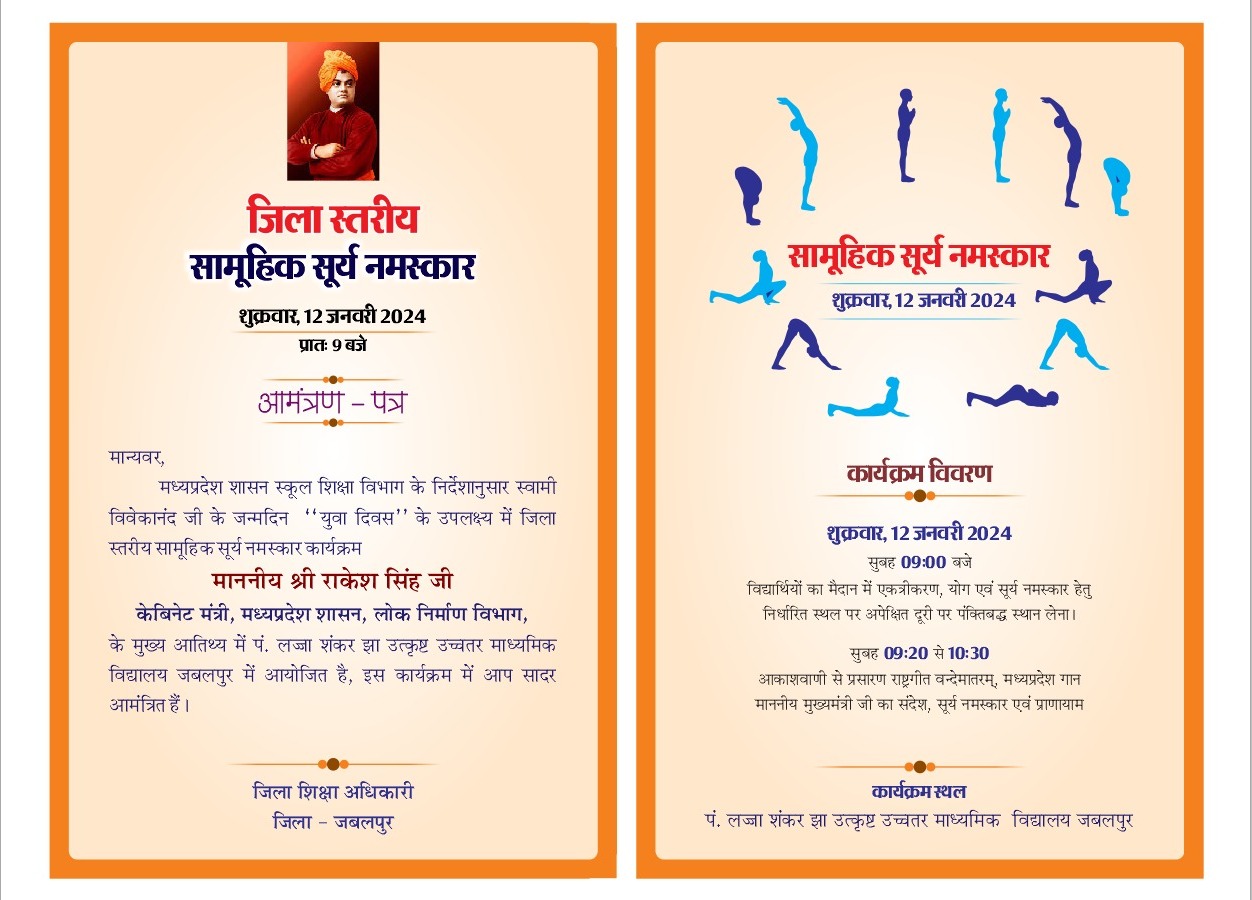 जिला स्तरीय
सामूहिक सूर्य नमस्कार

शुक्रवार, 12 जनवरी 2024
प्रातः 9 बजे

आमंत्रण - पत्र

मान्यवर,

मध्यप्रदेश शासन स्कूल शिक्षा विभाग के निर्देशानुसार स्वामी विवेकानंद जी के जन्मदिन "युवा दिवस" के उपलक्ष्य में जिला स्तरीय सामूहिक सूर्य नमस्कार कार्यक्रम

माननीय श्री राकेश सिंह जी

केबिनेट मंत्री, मध्यप्रदेश शासन, लोक निर्माण विभाग,

के मुख्य आतिथ्य में पं. लज्जा शंकर झा उत्कृष्ट उच्चतर माध्यमिक विद्यालय जबलपुर में आयोजित है, इस कार्यक्रम में आप सादर आमंत्रित हैं।

जिला शिक्षा अधिकारी
जिला - जबलपुर

सामूहिक सूर्य नमस्कार
शुक्रवार, 12 जनवरी 2024

कार्यक्रम विवरण

शुक्रवार, 12 जनवरी 2024
सुबह 09:00 बजे
विद्यार्थियों का मैदान में एकत्रीकरण, योग एवं सूर्य नमस्कार हेतु निर्धारित स्थल पर अपेक्षित दूरी पर पंक्तिबद्ध स्थान लेना।

सुबह 09:20 से 10:30
आकाशवाणी से प्रसारण राष्ट्रगीत वन्देमातरम्, मध्यप्रदेश गान
माननीय मुख्यमंत्री जी का संदेश, सूर्य नमस्कार एवं प्राणायाम

कार्यक्रम स्थल
पं. लज्जा शंकर झा उत्कृष्ट उच्चतर माध्यमिक विद्यालय जबलपुर